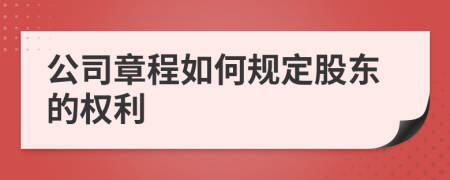 公司章程如何规定股东的权利